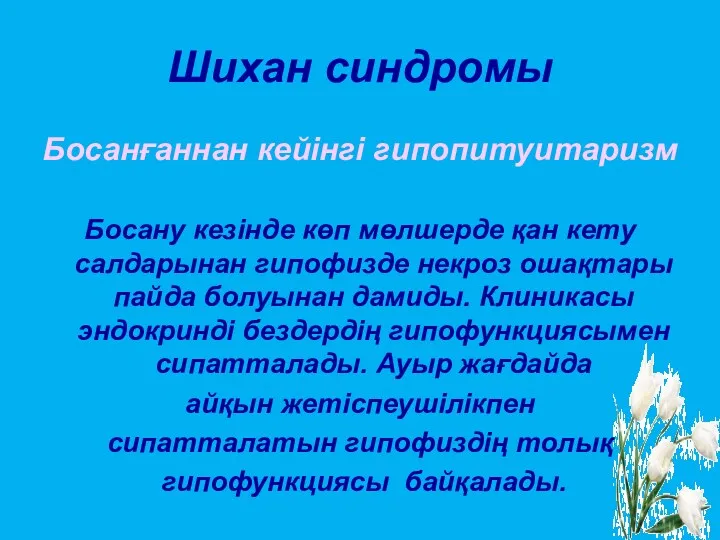 Шихан синдромы

Босанғаннан кейінгі гипопитуитаризм

Босану кезінде көп мөлшерде қан кету салдарынан гипофизде некроз ошақтары пайда болуынан дамиды. Клиникасы эндокринді бездердің гипофункциясымен сипатталады. Ауыр жағдайда айқын жетіспеушілікпен сипатталатын гипофиздің толық гипофункциясы байқалады.